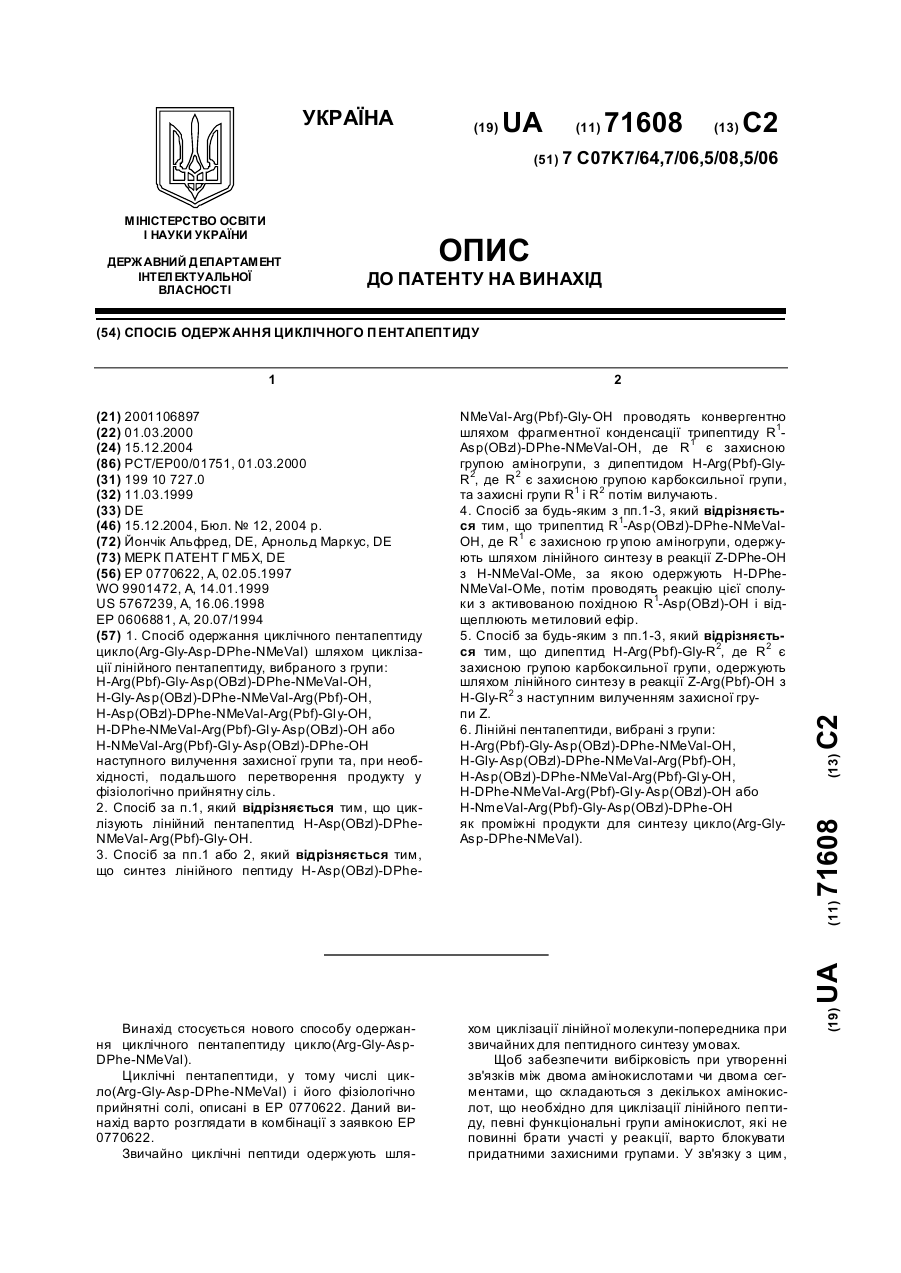 УКРАЇНА

(19) UA (11) 71608 (13) C2

(51) 7 C07K7/64,7/06,5/08,5/06

МІНІСТЕРСТВО ОСВІТИ І НАУКИ УКРАЇНИ

ДЕРЖАВНИЙ ДЕПАРТАМЕНТ ІНТЕЛЕКТУАЛЬНОЇ ВЛАСНОСТІ

ОПИС
ДО ПАТЕНТУ НА ВИНАХІД

(54) СПОСІБ ОДЕРЖАННЯ ЦИКЛІЧНОГО ПЕНТАПЕПТИДУ

1

(21) 2001106897
(22) 01.03.2000
(24) 15.12.2004
(86) PCT/EP00/01751, 01.03.2000
(31) 199 10 727.0
(32) 11.03.1999
(33) DE
(46) 15.12.2004, Бюл. № 12, 2004 р.
(72) Йончік Альфред, DE, Арнольд Маркус, DE
(73) МЕРК ПАТЕНТ ГМБХ, DE
(56) EP 0770622, A, 02.05.1997
WO 9901472, A, 14.01.1999
US 5767239, A, 16.06.1998
EP 0606881, A, 20.07/1994
(57) 1. Спосіб одержання циклічного пентапептиду цикло(Arg-Gly-Asp-DPhe-NMeVal) шляхом циклізації лінійного пентапептиду, вибраного з групи:
H-Arg(Pbf)-Gly-Asp(OBzl)-DPhe-NMeVal-OH,
H-Gly-Asp(OBzl)-DPhe-NMeVal-Arg(Pbf)-OH,
H-Asp(OBzl)-DPhe-NMeVal-Arg(Pbf)-Gly-OH,
H-DPhe-NMeVal-Arg(Pbf)-Gly-Asp(OBzl)-OH або
H-NMeVal-Arg(Pbf)-Gly-Asp(OBzl)-DPhe-OH
наступного вилучення захисної групи та, при необхідності, подальшого перетворення продукту у фізіологічно прийнятну сіль.
2. Спосіб за п.1, який відрізняється тим, що циклізують лінійний пентапептид H-Asp(OBzl)-DPhe-NMeVal-Arg(Pbf)-Gly-OH.
3. Спосіб за пп.1 або 2, який відрізняється тим, що синтез лінійного пептиду H-Asp(OBzl)-DPhe-

2

NMeVal-Arg(Pbf)-Gly-OH проводять конвергентно шляхом фрагментної конденсації трипептиду $R^1$-Asp(OBzl)-DPhe-NMeVal-OH, де $R^1$ є захисною групою аміногрупи, з дипептидом H-Arg(Pbf)-Gly-$R^2$, де $R^2$ є захисною групою карбоксильної групи, та захисні групи $R^1$ і $R^2$ потім вилучають.
4. Спосіб за будь-яким з пп.1-3, який відрізняється тим, що трипептид $R^1$-Asp(OBzl)-DPhe-NMeVal-OH, де $R^1$ є захисною групою аміногрупи, одержують шляхом лінійного синтезу в реакції Z-DPhe-OH з H-NMeVal-OMe, за якою одержують H-DPhe-NMeVal-OMe, потім проводять реакцію цієї сполуки з активованою похідною $R^1$-Asp(OBzl)-OH і відщеплюють метиловий ефір.
5. Спосіб за будь-яким з пп.1-3, який відрізняється тим, що дипептид H-Arg(Pbf)-Gly-$R^2$, де $R^2$ є захисною групою карбоксильної групи, одержують шляхом лінійного синтезу в реакції Z-Arg(Pbf)-OH з H-Gly-$R^2$ з наступним вилученням захисної групи Z.
6. Лінійні пентапептиди, вибрані з групи:
H-Arg(Pbf)-Gly-Asp(OBzl)-DPhe-NMeVal-OH,
H-Gly-Asp(OBzl)-DPhe-NMeVal-Arg(Pbf)-OH,
H-Asp(OBzl)-DPhe-NMeVal-Arg(Pbf)-Gly-OH,
H-DPhe-NMeVal-Arg(Pbf)-Gly-Asp(OBzl)-OH або
H-NmeVal-Arg(Pbf)-Gly-Asp(OBzl)-DPhe-OH
як проміжні продукти для синтезу цикло(Arg-Gly-Asp-DPhe-NMeVal).

(19) UA (11) 71608 (13) C2

Винахід стосується нового способу одержання циклічного пентапептиду цикло(Arg-Gly-Asp-DPhe-NMeVal).

Циклічні пентапептиди, у тому числі цикло(Arg-Gly-Asp-DPhe-NMeVal) і його фізіологічно прийнятні солі, описані в EP 0770622. Даний винахід варто розглядати в комбінації з заявкою EP 0770622.

Звичайно циклічні пептиди одержують шляхом циклізації лінійної молекули-попередника при звичайних для пептидного синтезу умовах.

Щоб забезпечити вибірковість при утворенні зв'язків між двома амінокислотами чи двома сегментами, що складаються з декількох амінокислот, що необхідно для циклізації лінійного пептиду, певні функціональні групи амінокислот, які не повинні брати участі у реакції, варто блокувати придатними захисними групами. У зв'язку з цим,